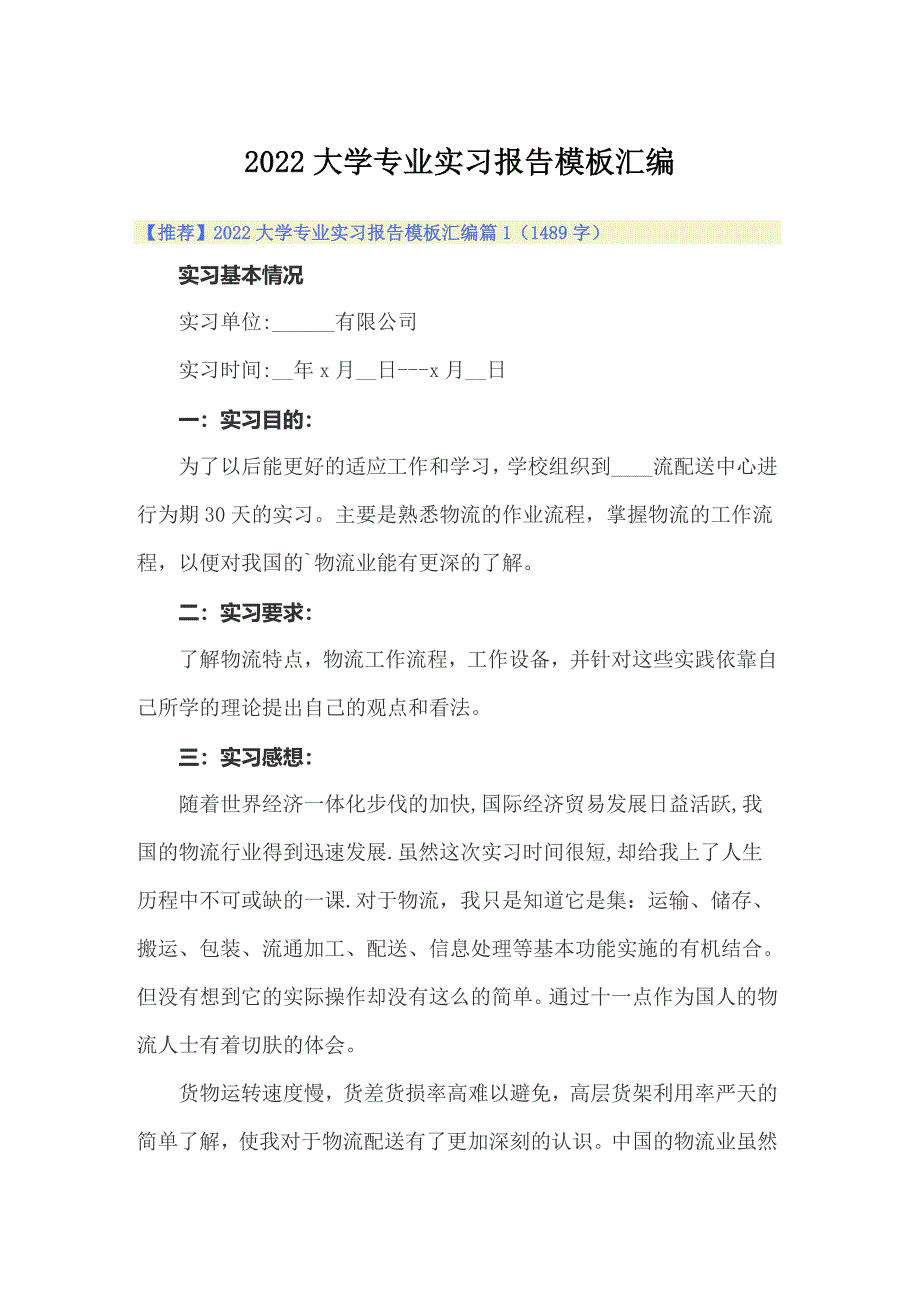 2022大学专业实习报告模板汇编

【推荐】2022大学专业实习报告模板汇编篇1（1489字）

实习基本情况

实习单位:______有限公司

实习时间:__年x月__日---x月__日

一：实习目的：

为了以后能更好的适应工作和学习，学校组织到____流配送中心进行为期30天的实习。主要是熟悉物流的作业流程，掌握物流的工作流程，以便对我国的`物流业能有更深的了解。

二：实习要求：

了解物流特点，物流工作流程，工作设备，并针对这些实践依靠自己所学的理论提出自己的观点和看法。

三：实习感想：

随着世界经济一体化步伐的加快,国际经济贸易发展日益活跃,我国的物流行业得到迅速发展.虽然这次实习时间很短,却给我上了人生历程中不可或缺的一课.对于物流，我只是知道它是集：运输、储存、搬运、包装、流通加工、配送、信息处理等基本功能实施的有机结合。但没有想到它的实际操作却没有这么的简单。通过十一点作为国人的物流人士有着切肤的体会。

货物运转速度慢，货差货损率高难以避免，高层货架利用率严天的简单了解，使我对于物流配送有了更加深刻的认识。中国的物流业虽然